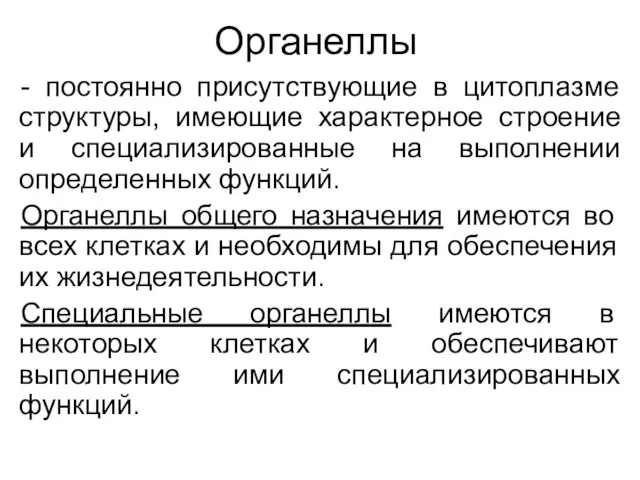 Органеллы

- постоянно присутствующие в цитоплазме структуры, имеющие характерное строение и специализированные на выполнении определенных функций.

Органеллы общего назначения имеются во всех клетках и необходимы для обеспечения их жизнедеятельности.

Специальные органеллы имеются в некоторых клетках и обеспечивают выполнение ими специализированных функций.